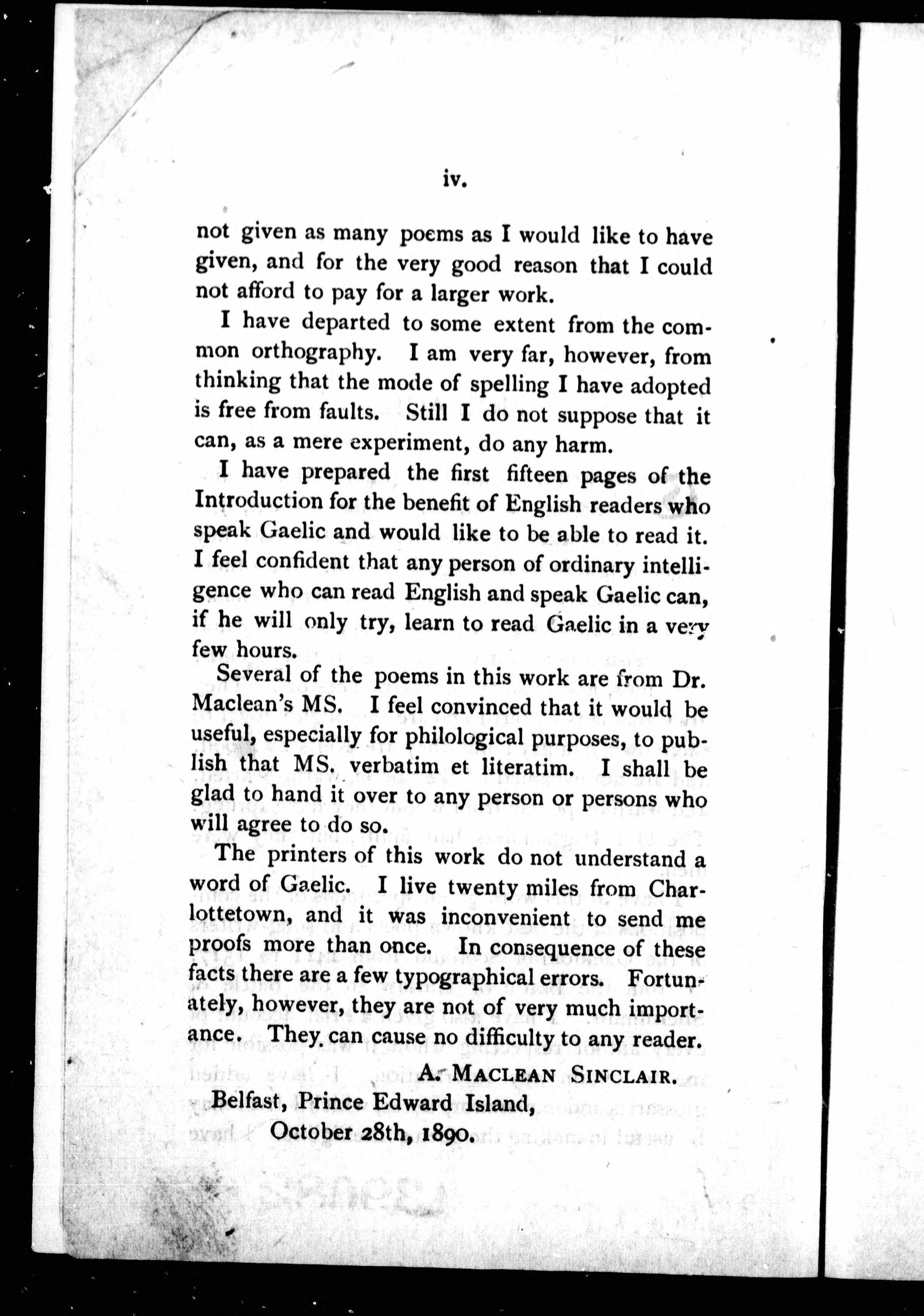 iv.

not given as many poems as I would like to have given, and for the very good reason that I could not afford to pay for a larger work.

I have departed to some extent from the common orthography. I am very far, however, from thinking that the mode of spelling I have adopted is free from faults. Still I do not suppose that it can, as a mere experiment, do any harm.

I have prepared the first fifteen pages of the Introduction for the benefit of English readers who speak Gaelic and would like to be able to read it. I feel confident that any person of ordinary intelligence who can read English and speak Gaelic can, if he will only try, learn to read Gaelic in a very few hours.

Several of the poems in this work are from Dr. Maclean's MS. I feel convinced that it would be useful, especially for philological purposes, to publish that MS. verbatim et literatim. I shall be glad to hand it over to any person or persons who will agree to do so.

The printers of this work do not understand a word of Gaelic. I live twenty miles from Charlottetown, and it was inconvenient to send me proofs more than once. In consequence of these facts there are a few typographical errors. Fortunately, however, they are not of very much importance. They can cause no difficulty to any reader.

A. MACLEAN SINCLAIR.

Belfast, Prince Edward Island,
October 28th, 1890.